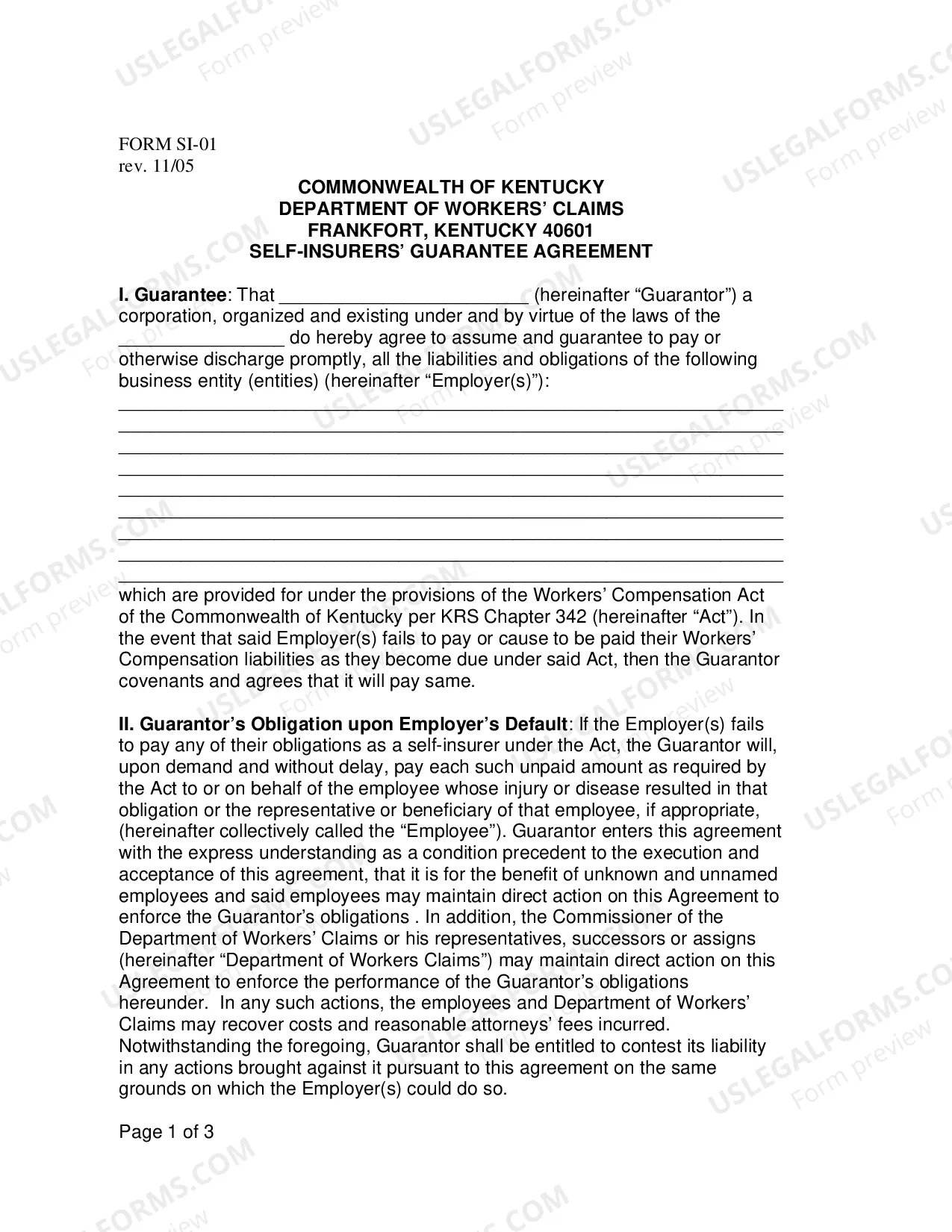 FORM SI-01
rev. 11/05

COMMONWEALTH OF KENTUCKY
DEPARTMENT OF WORKERS' CLAIMS
FRANKFORT, KENTUCKY 40601
SELF-INSURERS' GUARANTEE AGREEMENT

I. Guarantee: That ____ (hereinafter "Guarantor") a corporation, organized and existing under and by virtue of the laws of the ____ do hereby agree to assume and guarantee to pay or otherwise discharge promptly, all the liabilities and obligations of the following business entity (entities) (hereinafter "Employer(s)"):

____
____
____
____
____
____
____
____
____

which are provided for under the provisions of the Workers' Compensation Act of the Commonwealth of Kentucky per KRS Chapter 342 (hereinafter "Act"). In the event that said Employer(s) fails to pay or cause to be paid their Workers' Compensation liabilities as they become due under said Act, then the Guarantor covenants and agrees that it will pay same.

II. Guarantor's Obligation upon Employer's Default: If the Employer(s) fails to pay any of their obligations as a self-insurer under the Act, the Guarantor will, upon demand and without delay, pay each such unpaid amount as required by the Act to or on behalf of the employee whose injury or disease resulted in that obligation or the representative or beneficiary of that employee, if appropriate, (hereinafter collectively called the "Employee"). Guarantor enters this agreement with the express understanding as a condition precedent to the execution and acceptance of this agreement, that it is for the benefit of unknown and unnamed employees and said employees may maintain direct action on this Agreement to enforce the Guarantor's obligations . In addition, the Commissioner of the Department of Workers' Claims or his representatives, successors or assigns (hereinafter "Department of Workers Claims") may maintain direct action on this Agreement to enforce the performance of the Guarantor's obligations hereunder. In any such actions, the employees and Department of Workers' Claims may recover costs and reasonable attorneys' fees incurred. Notwithstanding the foregoing, Guarantor shall be entitled to contest its liability in any actions brought against it pursuant to this agreement on the same grounds on which the Employer(s) could do so.

Page 1 of 3

USLEGALFORMS.COM
Form preview